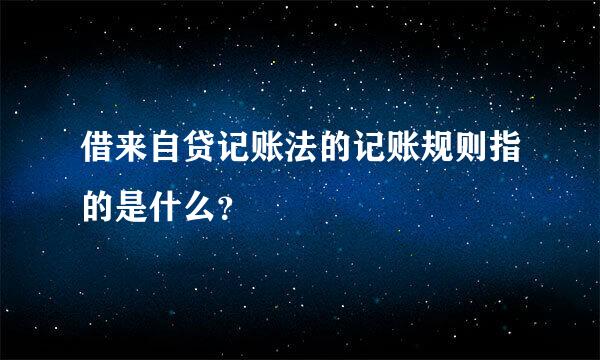 借来自贷记账法的记账规则指的是什么?